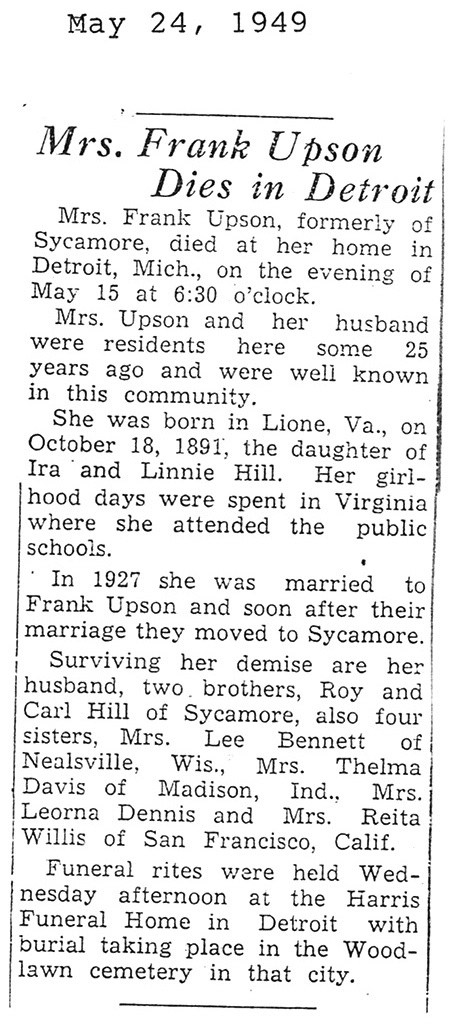 May 24, 1949

Mrs. Frank Upson Dies in Detroit

Mrs. Frank Upson, formerly of Sycamore, died at her home in Detroit, Mich., on the evening of May 15 at 6:30 o'clock.

Mrs. Upson and her husband were residents here some 25 years ago and were well known in this community.

She was born in Lione, Va., on October 18, 1891, the daughter of Ira and Linnie Hill. Her girlhood days were spent in Virginia where she attended the public schools.

In 1927 she was married to Frank Upson and soon after their marriage they moved to Sycamore.

Surviving her demise are her husband, two brothers, Roy and Carl Hill of Sycamore, also four sisters, Mrs. Lee Bennett of Nealsville, Wis., Mrs. Thelma Davis of Madison, Ind., Mrs. Leorna Dennis and Mrs. Reita Willis of San Francisco, Calif.

Funeral rites were held Wednesday afternoon at the Harris Funeral Home in Detroit with burial taking place in the Woodlawn cemetery in that city.